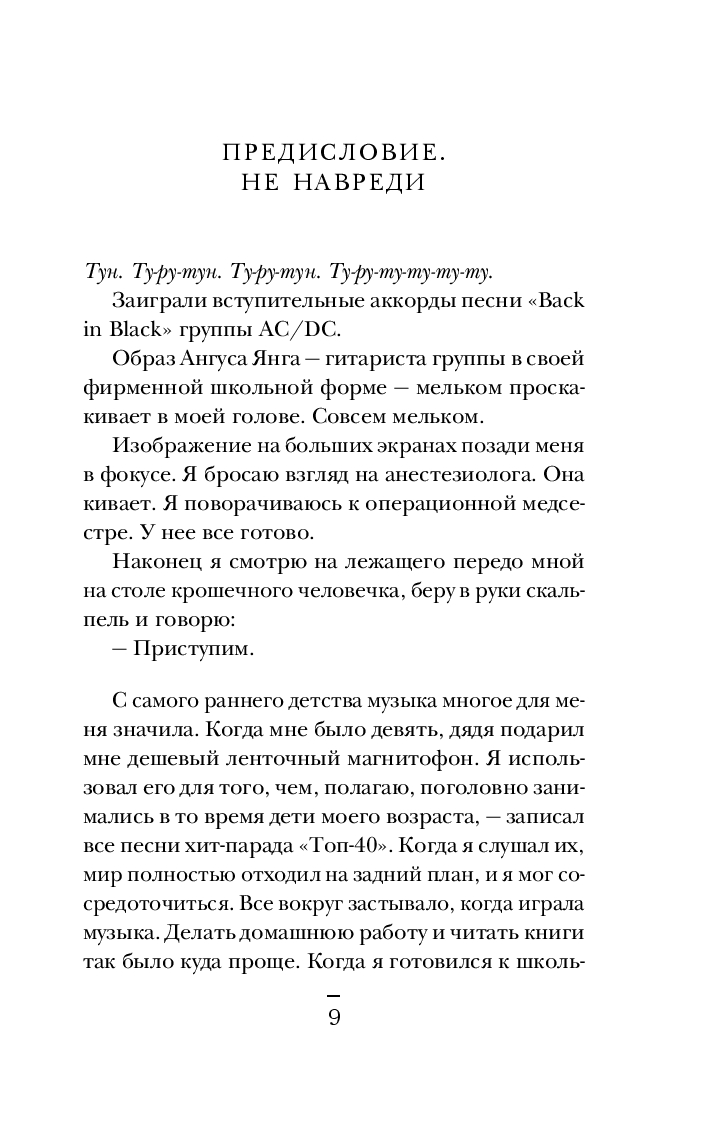 ПРЕДИСЛОВИЕ.
НЕ НАВРЕДИ

Тун. Ту-ру-тун. Ту-ру-тун. Ту-ру-ту-ту-ту-ту.

Заиграли вступительные аккорды песни «Back in Black» группы AC/DC.

Образ Ангуса Янга — гитариста группы в своей фирменной школьной форме — мельком проскакивает в моей голове. Совсем мельком.

Изображение на больших экранах позади меня в фокусе. Я бросаю взгляд на анестезиолога. Она кивает. Я поворачиваюсь к операционной медсестре. У нее все готово.

Наконец я смотрю на лежащего передо мной на столе крошечного человечка, беру в руки скальпель и говорю:

— Приступим.

С самого раннего детства музыка многое для меня значила. Когда мне было девять, дядя подарил мне дешевый ленточный магнитофон. Я использовал его для того, чем, полагаю, поголовно занимались в то время дети моего возраста, — записал все песни хит-парада «Топ-40». Когда я слушал их, мир полностью отходил на задний план, и я мог сосредоточиться. Все вокруг застывало, когда играла музыка. Делать домашнюю работу и читать книги так было куда проще. Когда я готовился к школь-

9